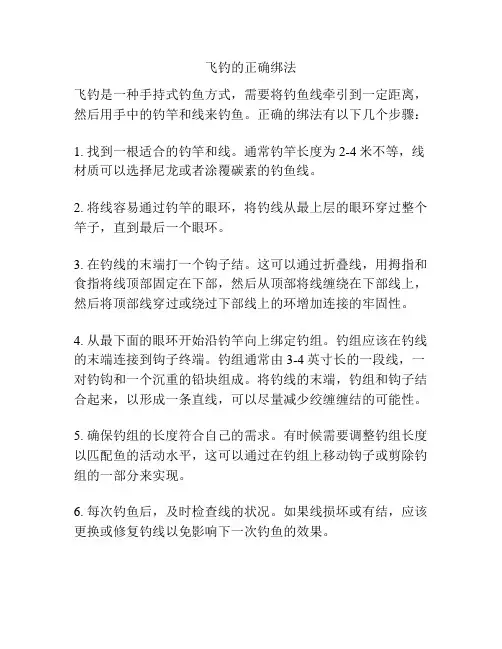 飞钓的正确绑法

飞钓是一种手持式钓鱼方式，需要将钓鱼线牵引到一定距离，然后用手中的钓竿和线来钓鱼。正确的绑法有以下几个步骤：

1. 找到一根适合的钓竿和线。通常钓竿长度为 2-4 米不等，线材质可以选择尼龙或者涂覆碳素的钓鱼线。

2. 将线容易通过钓竿的眼环，将钓线从最上层的眼环穿过整个竿子，直到最后一个眼环。

3. 在钓线的末端打一个钩子结。这可以通过折叠线，用拇指和食指将线顶部固定在下部，然后从顶部将线缠绕在下部线上，然后将顶部线穿过或绕过下部线上的环增加连接的牢固性。

4. 从最下面的眼环开始沿钓竿向上绑定钓组。钓组应该在钓线的末端连接到钩子终端。钓组通常由 3-4 英寸长的一段线，一对钓钩和一个沉重的铅块组成。将钓线的末端，钓组和钩子结合起来，以形成一条直线，可以尽量减少绞缠缠结的可能性。

5. 确保钓组的长度符合自己的需求。有时候需要调整钓组长度以匹配鱼的活动水平，这可以通过在钓组上移动钩子或剪除钓组的一部分来实现。

6. 每次钓鱼后，及时检查线的状况。如果线损坏或有结，应该更换或修复钓线以免影响下一次钓鱼的效果。